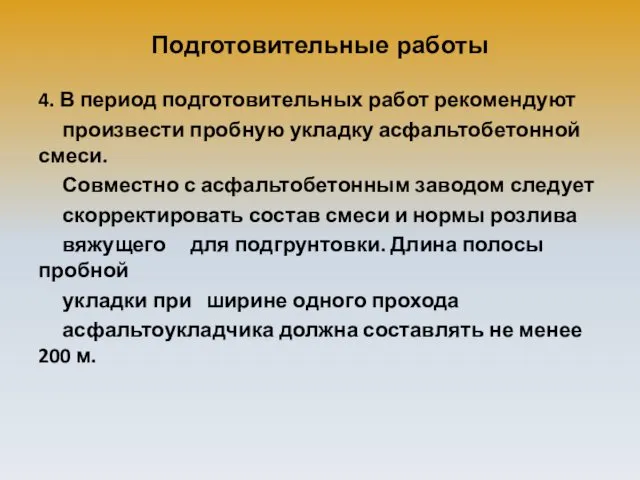 Подготовительные работы

4. В период подготовительных работ рекомендуют произвести пробную укладку асфальтобетонной смеси.

Совместно с асфальтобетонным заводом следует скорректировать состав смеси и нормы розлива вяжущего для подгрунтовки. Длина полосы пробной укладки при ширине одного прохода асфальтоукладчика должна составлять не менее 200 м.